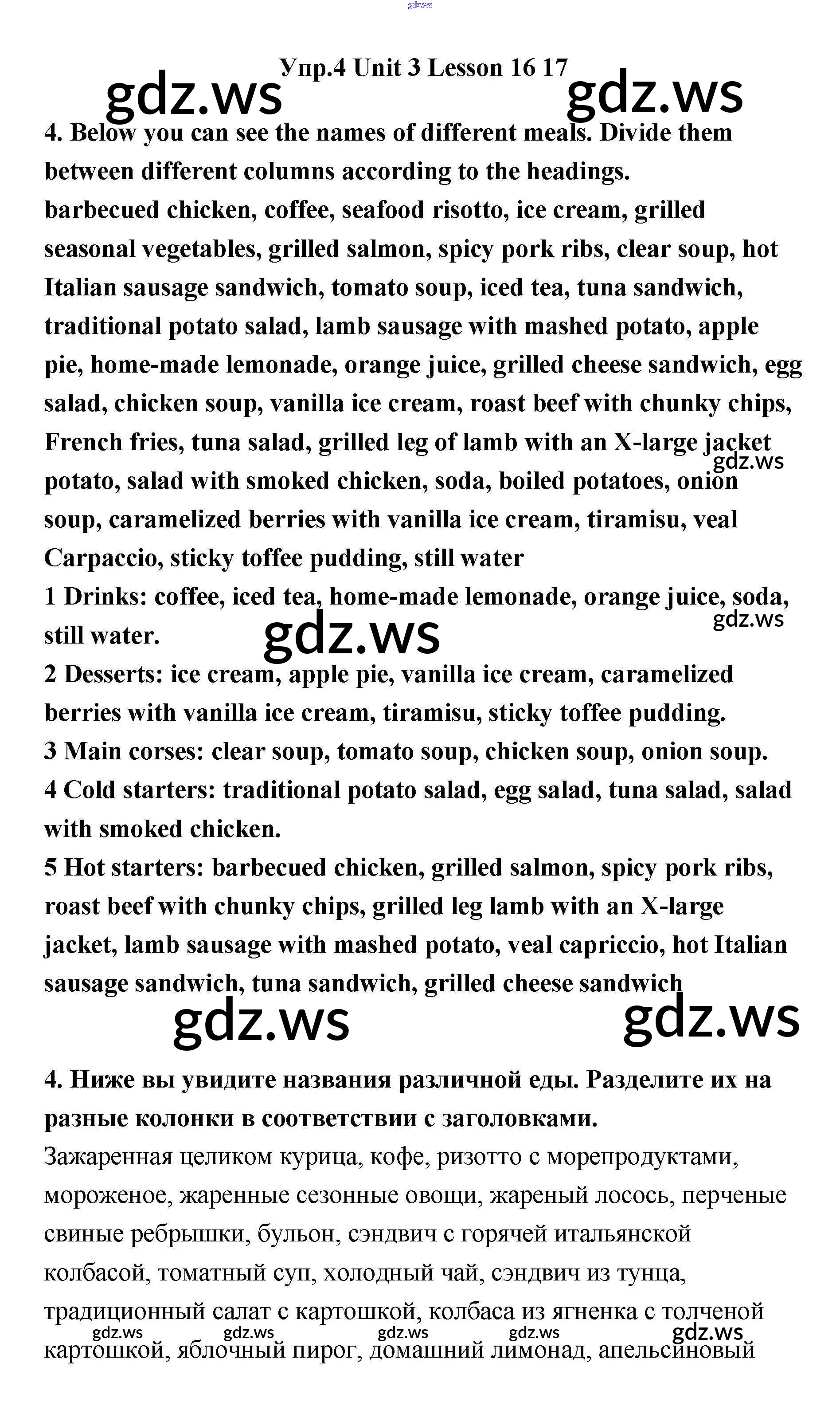 gdz.ws

Упр.4 Unit 3 Lesson 16 17

gdz.ws gdz.ws

4. Below you can see the names of different meals. Divide them between different columns according to the headings.
barbecued chicken, coffee, seafood risotto, ice cream, grilled seasonal vegetables, grilled salmon, spicy pork ribs, clear soup, hot Italian sausage sandwich, tomato soup, iced tea, tuna sandwich, traditional potato salad, lamb sausage with mashed potato, apple pie, home-made lemonade, orange juice, grilled cheese sandwich, egg salad, chicken soup, vanilla ice cream, roast beef with chunky chips, French fries, tuna salad, grilled leg of lamb with an X-large jacket potato, salad with smoked chicken, soda, boiled potatoes, onion soup, caramelized berries with vanilla ice cream, tiramisu, veal Carpaccio, sticky toffee pudding, still water

gdz.ws

1 Drinks: coffee, iced tea, home-made lemonade, orange juice, soda, still water.

gdz.ws gdz.ws

2 Desserts: ice cream, apple pie, vanilla ice cream, caramelized berries with vanilla ice cream, tiramisu, sticky toffee pudding.
3 Main corses: clear soup, tomato soup, chicken soup, onion soup.
4 Cold starters: traditional potato salad, egg salad, tuna salad, salad with smoked chicken.
5 Hot starters: barbecued chicken, grilled salmon, spicy pork ribs, roast beef with chunky chips, grilled leg lamb with an X-large jacket, lamb sausage with mashed potato, veal capriccio, hot Italian sausage sandwich, tuna sandwich, grilled cheese sandwich

gdz.ws gdz.ws

4. Ниже вы увидите названия различной еды. Разделите их на разные колонки в соответствии с заголовками.
Зажаренная целиком курица, кофе, ризотто с морепродуктами, мороженое, жаренные сезонные овощи, жареный лосось, перченые свиные ребрышки, бульон, сэндвич с горячей итальянской колбасой, томатный суп, холодный чай, сэндвич из тунца, традиционный салат с картошкой, колбаса из ягненка с толченой картошкой, яблочный пирог, домашний лимонад, апельсиновый

gdz.ws gdz.ws gdz.ws gdz.ws gdz.ws